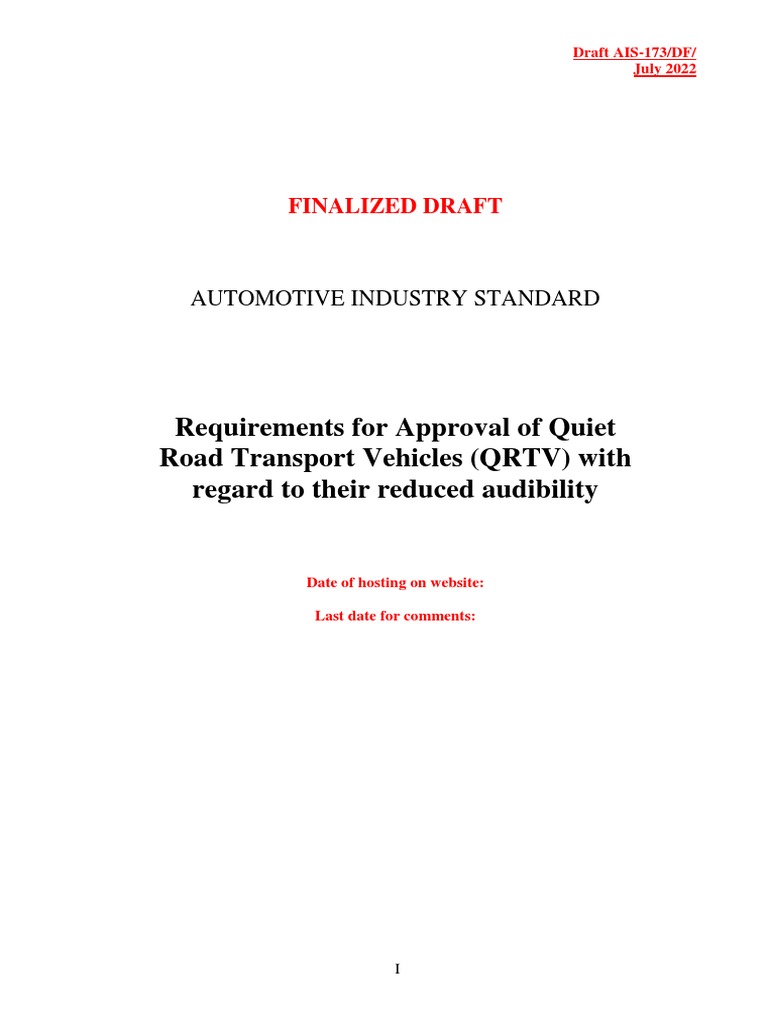 Draft AIS-173/DF/
July 2022

FINALIZED DRAFT

AUTOMOTIVE INDUSTRY STANDARD

Requirements for Approval of Quiet Road Transport Vehicles (QRTV) with regard to their reduced audibility

Date of hosting on website:

Last date for comments:

I